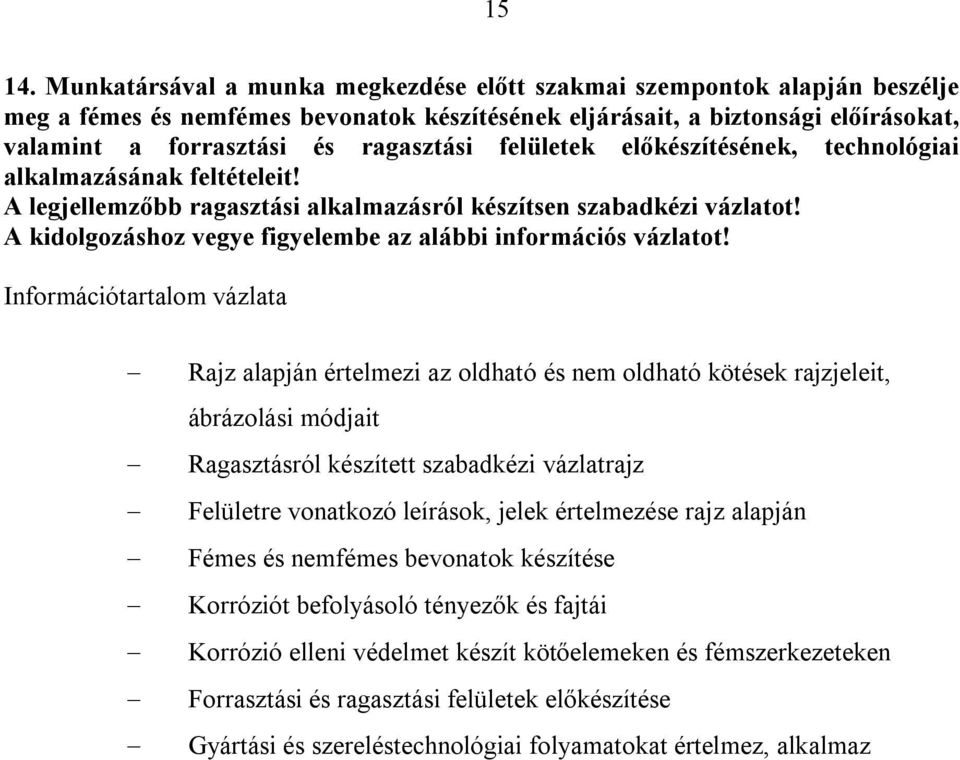 15

14. Munkatársával a munka megkezdése előtt szakmai szempontok alapján beszélje meg a fémes és nemfémes bevonatok készítésének eljárásait, a biztonsági előírásokat, valamint a forrasztási és ragasztási felületek előkészítésének, technológiai alkalmazásának feltételeit!
A legjellemzőbb ragasztási alkalmazásról készítsen szabadkézi vázlatot!
A kidolgozáshoz vegye figyelembe az alábbi információs vázlatot!

Információtartalom vázlata

– Rajz alapján értelmezi az oldható és nem oldható kötések rajzjeleit, ábrázolási módjait
– Ragasztásról készített szabadkézi vázlatrajz
– Felületre vonatkozó leírások, jelek értelmezése rajz alapján
– Fémes és nemfémes bevonatok készítése
– Korróziót befolyásoló tényezők és fajtái
– Korrózió elleni védelmet készít kötőelemeken és fémszerkezeteken
– Forrasztási és ragasztási felületek előkészítése
– Gyártási és szereléstechnológiai folyamatokat értelmez, alkalmaz